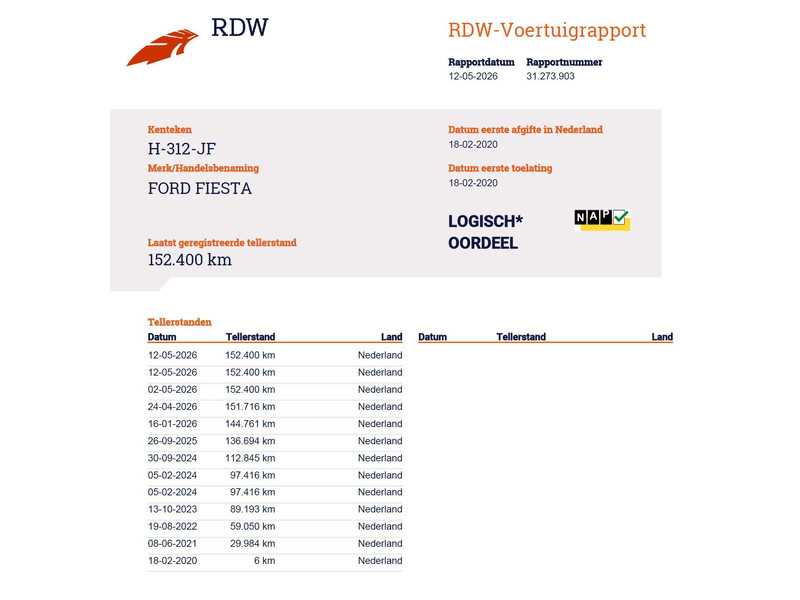 RDW

RDW-Voertuigrapport

Rapportdatum
12-05-2026

Rapportnummer
31.273.903

Kenteken
H-312-JF

Merk/Handelsbenaming
FORD FIESTA

Laatst geregistreerde tellerstand
152.400 km

Datum eerste afgifte in Nederland
18-02-2020

Datum eerste toelating
18-02-2020

LOGISCH*
OORDEEL

NAP

Tellerstanden

| Datum | Tellerstand | Land |
|---|---|---|
| 12-05-2026 | 152.400 km | Nederland |
| 12-05-2026 | 152.400 km | Nederland |
| 02-05-2026 | 152.400 km | Nederland |
| 24-04-2026 | 151.716 km | Nederland |
| 16-01-2026 | 144.761 km | Nederland |
| 26-09-2025 | 136.694 km | Nederland |
| 30-09-2024 | 112.845 km | Nederland |
| 05-02-2024 | 97.416 km | Nederland |
| 05-02-2024 | 97.416 km | Nederland |
| 13-10-2023 | 89.193 km | Nederland |
| 19-08-2022 | 59.050 km | Nederland |
| 08-06-2021 | 29.984 km | Nederland |
| 18-02-2020 | 6 km | Nederland |

| Datum | Tellerstand | Land |
|---|---|---|